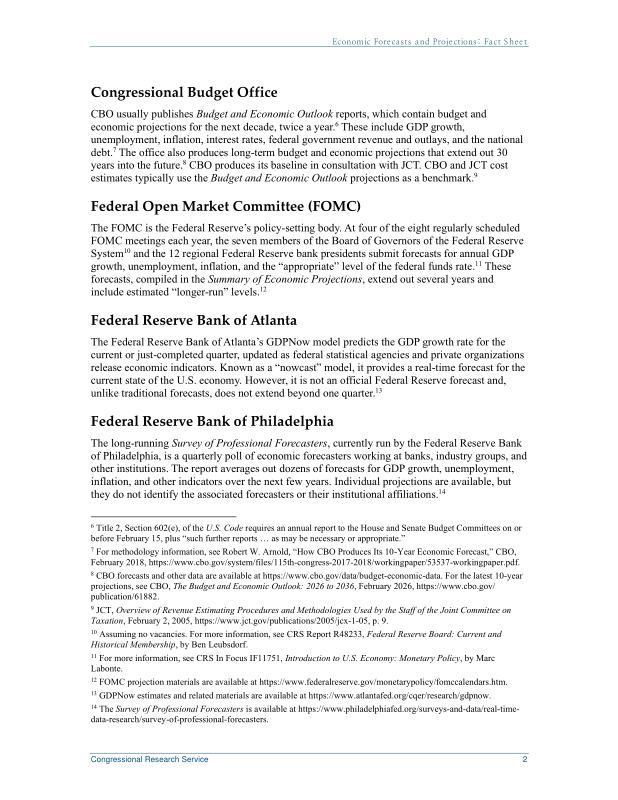 Economic Forecasts and Projections: Fact Sheet

Congressional Budget Office

CBO usually publishes Budget and Economic Outlook reports, which contain budget and economic projections for the next decade, twice a year.$^{6}$ These include GDP growth, unemployment, inflation, interest rates, federal government revenue and outlays, and the national debt.$^{7}$ The office also produces long-term budget and economic projections that extend out 30 years into the future.$^{8}$ CBO produces its baseline in consultation with JCT. CBO and JCT cost estimates typically use the Budget and Economic Outlook projections as a benchmark.$^{9}$

Federal Open Market Committee (FOMC)

The FOMC is the Federal Reserve's policy-setting body. At four of the eight regularly scheduled FOMC meetings each year, the seven members of the Board of Governors of the Federal Reserve System$^{10}$ and the 12 regional Federal Reserve bank presidents submit forecasts for annual GDP growth, unemployment, inflation, and the "appropriate" level of the federal funds rate.$^{11}$ These forecasts, compiled in the Summary of Economic Projections, extend out several years and include estimated "longer-run" levels.$^{12}$

Federal Reserve Bank of Atlanta

The Federal Reserve Bank of Atlanta's GDPNow model predicts the GDP growth rate for the current or just-completed quarter, updated as federal statistical agencies and private organizations release economic indicators. Known as a "nowcast" model, it provides a real-time forecast for the current state of the U.S. economy. However, it is not an official Federal Reserve forecast and, unlike traditional forecasts, does not extend beyond one quarter.$^{13}$

Federal Reserve Bank of Philadelphia

The long-running Survey of Professional Forecasters, currently run by the Federal Reserve Bank of Philadelphia, is a quarterly poll of economic forecasters working at banks, industry groups, and other institutions. The report averages out dozens of forecasts for GDP growth, unemployment, inflation, and other indicators over the next few years. Individual projections are available, but they do not identify the associated forecasters or their institutional affiliations.$^{14}$

$^{6}$ Title 2, Section 602(e), of the U.S. Code requires an annual report to the House and Senate Budget Committees on or before February 15, plus "such further reports … as may be necessary or appropriate."

$^{7}$ For methodology information, see Robert W. Arnold, "How CBO Produces Its 10-Year Economic Forecast," CBO, February 2018, https://www.cbo.gov/system/files/115th-congress-2017-2018/workingpaper/53537-workingpaper.pdf.

$^{8}$ CBO forecasts and other data are available at https://www.cbo.gov/data/budget-economic-data. For the latest 10-year projections, see CBO, The Budget and Economic Outlook: 2026 to 2036, February 2026, https://www.cbo.gov/publication/61882.

$^{9}$ JCT, Overview of Revenue Estimating Procedures and Methodologies Used by the Staff of the Joint Committee on Taxation, February 2, 2005, https://www.jct.gov/publications/2005/jcx-1-05, p. 9.

$^{10}$ Assuming no vacancies. For more information, see CRS Report R48233, Federal Reserve Board: Current and Historical Membership, by Ben Leubsdorf.

$^{11}$ For more information, see CRS In Focus IF11751, Introduction to U.S. Economy: Monetary Policy, by Marc Labonte.

$^{12}$ FOMC projection materials are available at https://www.federalreserve.gov/monetarypolicy/fomccalendars.htm.

$^{13}$ GDPNow estimates and related materials are available at https://www.atlantafed.org/cqer/research/gdpnow.

$^{14}$ The Survey of Professional Forecasters is available at https://www.philadelphiafed.org/surveys-and-data/real-time-data-research/survey-of-professional-forecasters.

Congressional Research Service 2